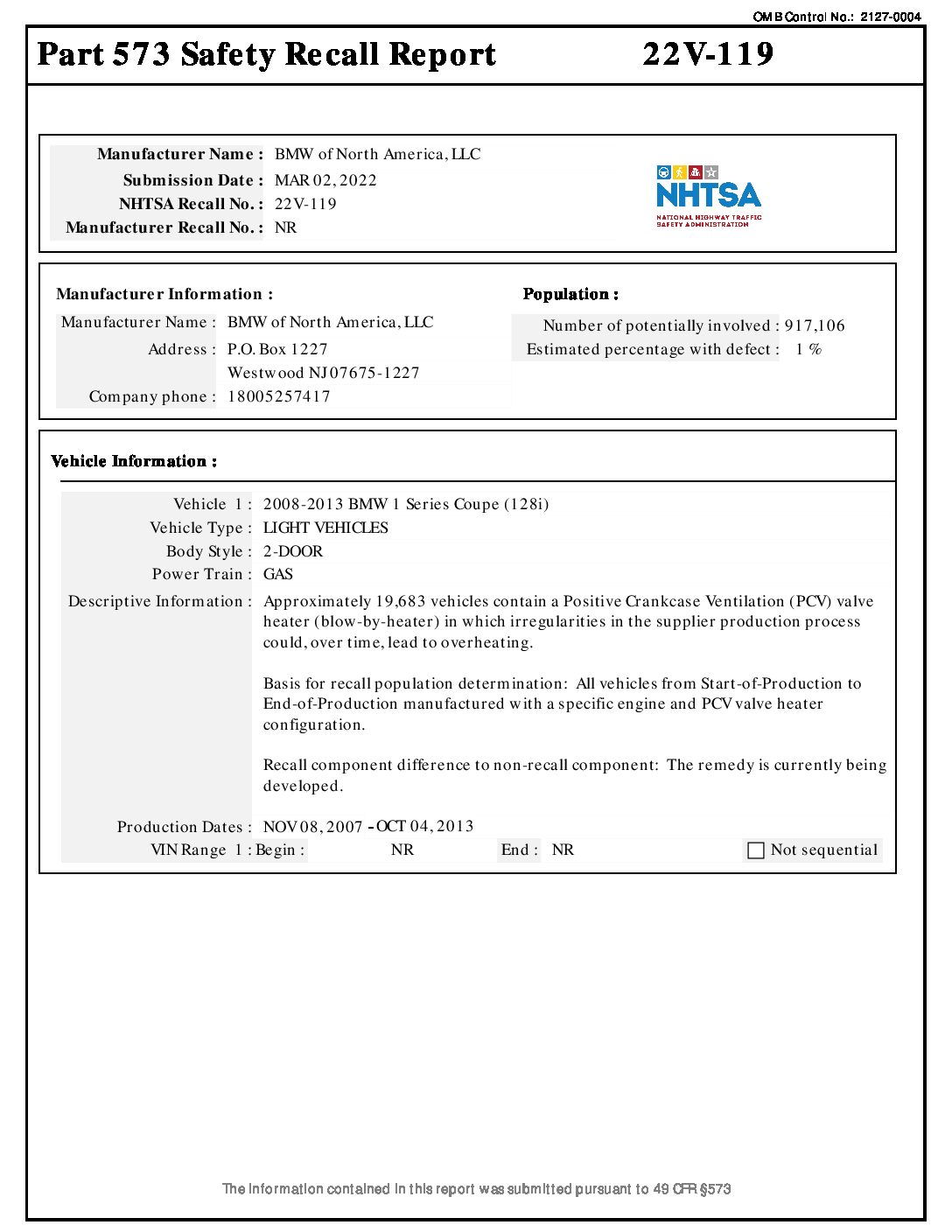 OMB Control No.: 2127-0004

Part 573 Safety Recall Report 22V-119

Manufacturer Name : BMW of North America, LLC
Submission Date : MAR 02, 2022
NHTSA Recall No. : 22V-119
Manufacturer Recall No. : NR

NHTSA
NATIONAL HIGHWAY TRAFFIC SAFETY ADMINISTRATION

Manufacturer Information :
Manufacturer Name : BMW of North America, LLC
Address : P.O. Box 1227
Westwood NJ 07675-1227
Company phone : 18005257417

Population :
Number of potentially involved : 917,106
Estimated percentage with defect : 1 %

Vehicle Information :

Vehicle 1 : 2008-2013 BMW 1 Series Coupe (128i)
Vehicle Type : LIGHT VEHICLES
Body Style : 2-DOOR
Power Train : GAS
Descriptive Information : Approximately 19,683 vehicles contain a Positive Crankcase Ventilation (PCV) valve heater (blow-by-heater) in which irregularities in the supplier production process could, over time, lead to overheating.

Basis for recall population determination: All vehicles from Start-of-Production to End-of-Production manufactured with a specific engine and PCV valve heater configuration.

Recall component difference to non-recall component: The remedy is currently being developed.

Production Dates : NOV 08, 2007 - OCT 04, 2013
VIN Range 1 : Begin : NR End : NR Not sequential

The information contained in this report was submitted pursuant to 49 CFR §573